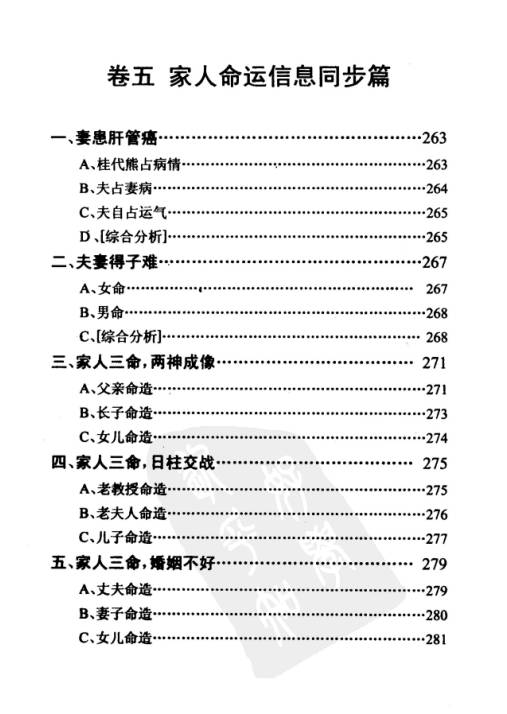 卷五 家人命运信息同步篇

一、妻患肝管癌……263
A、桂代熊占病情……263
B、夫占妻病……264
C、夫自占运气……265
D、[综合分析]……265
二、夫妻得子难……267
A、女命……267
B、男命……268
C、[综合分析]……268
三、家人三命，两神成像……271
A、父亲命造……271
B、长子命造……273
C、女儿命造……274
四、家人三命，日柱交战……275
A、老教授命造……275
B、老夫人命造……276
C、儿子命造……277
五、家人三命，婚姻不好……279
A、丈夫命造……279
B、妻子命造……280
C、女儿命造……281